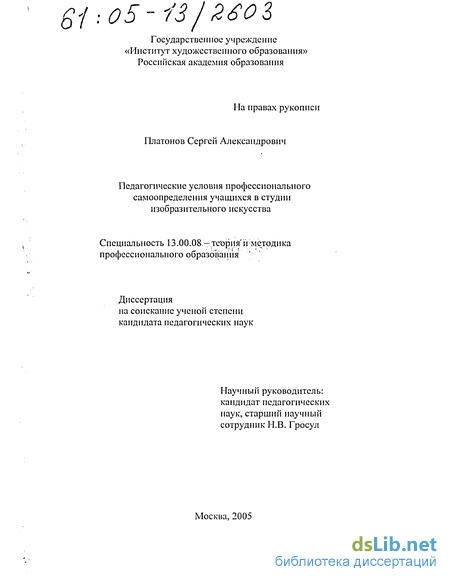 61:05-13/2603

Государственное учреждение
«Институт художественного образования»
Российская академия образования

На правах рукописи

Платонов Сергей Александрович

Педагогические условия профессионального самоопределения учащихся в студии изобразительного искусства

Специальность 13.00.08 – теория и методика профессионального образования

Диссертация
на соискание ученой степени
кандидата педагогических наук

Научный руководитель:
кандидат педагогических наук, старший научный сотрудник Н.В. Гросул

Москва, 2005

dsLib.net
библиотека диссертаций